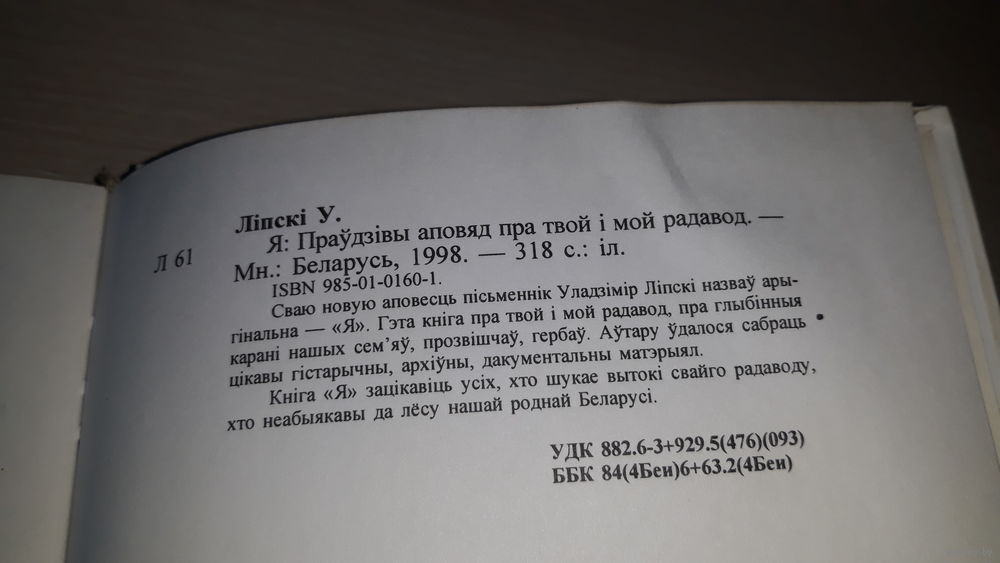 Л 61

Ліпскі У.

Я: Праўдзівы аповяд пра твой і мой радавод. — Мн.: Беларусь, 1998. — 318 с.: іл.

ISBN 985-01-0160-1.

Сваю новую аповесць пісьменнік Уладзімір Ліпскі назваў арыгінальна — «Я». Гэта кніга пра твой і мой радавод, пра глыбінныя карані нашых сем'яў, прозвішчаў, гербаў. Аўтару ўдалося сабраць цікавы гістарычны, архіўны, дакументальны матэрыял.

Кніга «Я» зацікавіць усіх, хто шукае вытокі свайго радаводу, хто неабыякавы да лёсу нашай роднай Беларусі.

УДК 882.6-3+929.5(476)(093)
ББК 84(4Беи)6+63.2(4Беи)